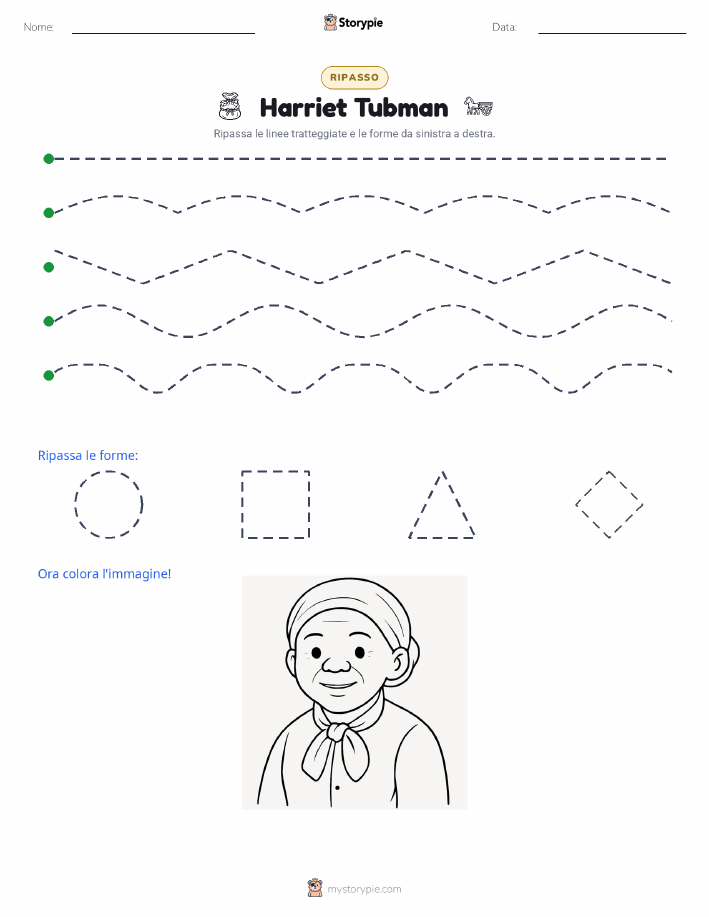 Nome: Storypie Data:

RIPASSO

Harriet Tubman

Ripassa le linee tratteggiate e le forme da sinistra a destra.

Ripassa le forme:

Ora colora l'immagine!

mystorypie.com